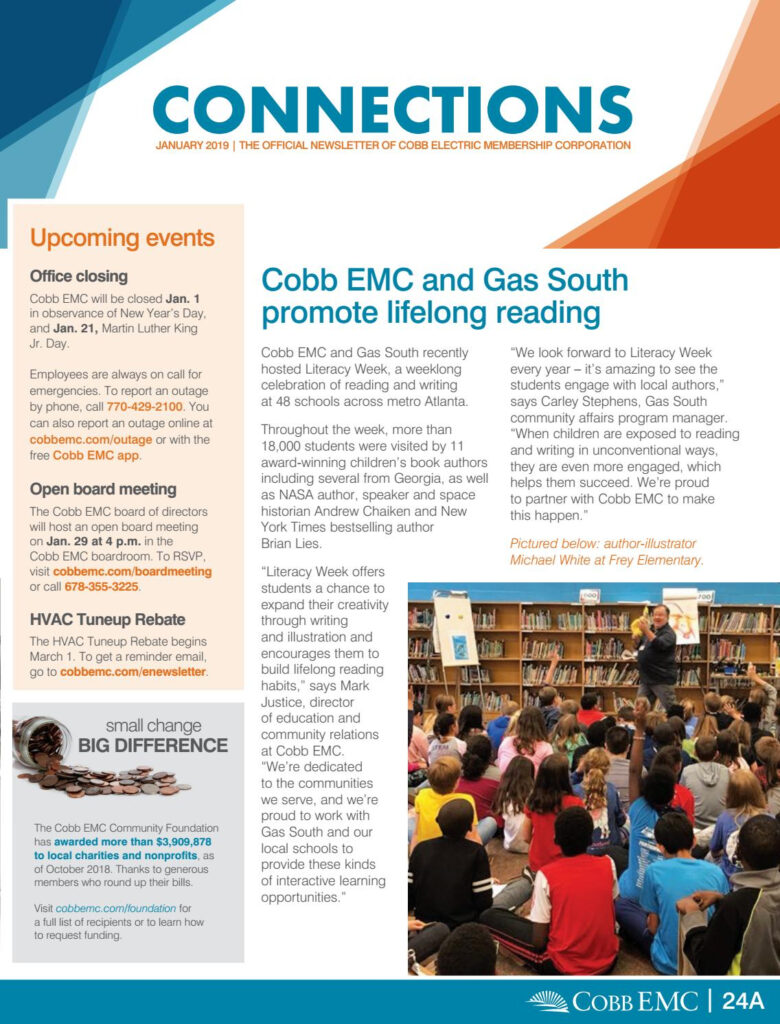 CONNECTIONS

JANUARY 2019 | THE OFFICIAL NEWSLETTER OF COBB ELECTRIC MEMBERSHIP CORPORATION

Upcoming events

Office closing

Cobb EMC will be closed Jan. 1 in observance of New Year's Day, and Jan. 21, Martin Luther King Jr. Day.

Employees are always on call for emergencies. To report an outage by phone, call 770-429-2100. You can also report an outage online at cobbemc.com/outage or with the free Cobb EMC app.

Open board meeting

The Cobb EMC board of directors will host an open board meeting on Jan. 29 at 4 p.m. in the Cobb EMC boardroom. To RSVP, visit cobbemc.com/boardmeeting or call 678-355-3225.

HVAC Tuneup Rebate

The HVAC Tuneup Rebate begins March 1. To get a reminder email, go to cobbemc.com/enewsletter.

small change
BIG DIFFERENCE

The Cobb EMC Community Foundation has awarded more than $3,909,878 to local charities and nonprofits, as of October 2018. Thanks to generous members who round up their bills.

Visit cobbemc.com/foundation for a full list of recipients or to learn how to request funding.

Cobb EMC and Gas South promote lifelong reading

Cobb EMC and Gas South recently hosted Literacy Week, a weeklong celebration of reading and writing at 48 schools across metro Atlanta.

Throughout the week, more than 18,000 students were visited by 11 award-winning children's book authors including several from Georgia, as well as NASA author, speaker and space historian Andrew Chaiken and New York Times bestselling author Brian Lies.

"Literacy Week offers students a chance to expand their creativity through writing and illustration and encourages them to build lifelong reading habits," says Mark Justice, director of education and community relations at Cobb EMC. "We're dedicated to the communities we serve, and we're proud to work with Gas South and our local schools to provide these kinds of interactive learning opportunities."

"We look forward to Literacy Week every year – it's amazing to see the students engage with local authors," says Carley Stephens, Gas South community affairs program manager. "When children are exposed to reading and writing in unconventional ways, they are even more engaged, which helps them succeed. We're proud to partner with Cobb EMC to make this happen."

Pictured below: author-illustrator Michael White at Frey Elementary.

COBB EMC | 24A